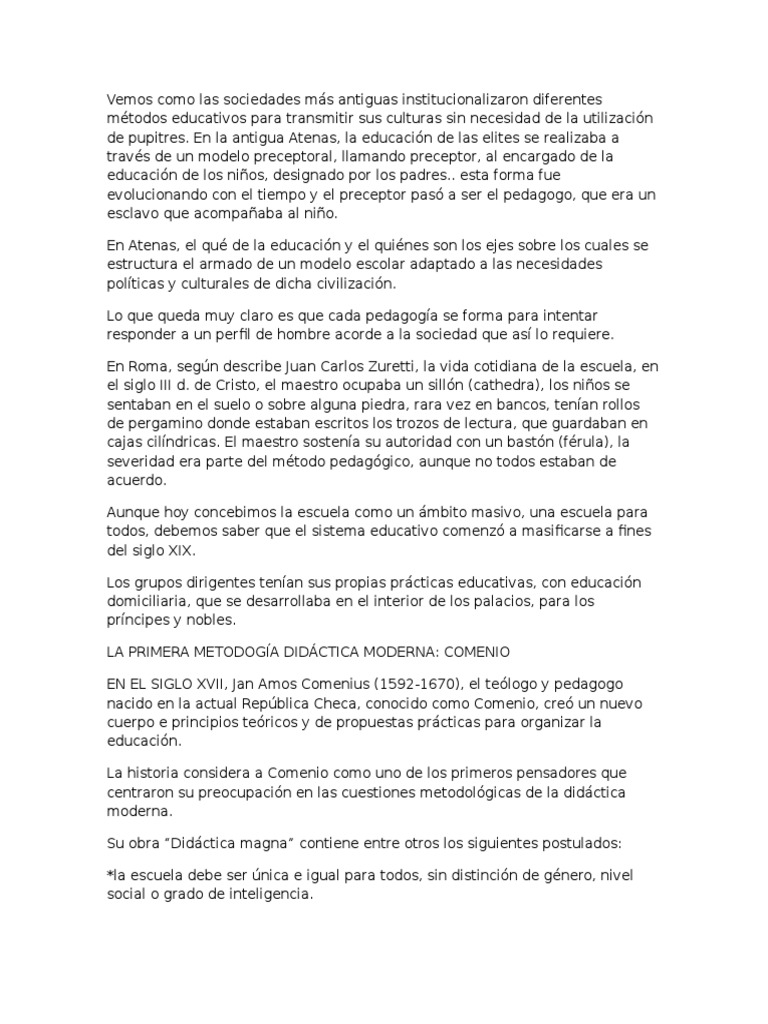 Vemos como las sociedades más antiguas institucionalizaron diferentes métodos educativos para transmitir sus culturas sin necesidad de la utilización de pupitres. En la antigua Atenas, la educación de las elites se realizaba a través de un modelo preceptoral, llamando preceptor, al encargado de la educación de los niños, designado por los padres.. esta forma fue evolucionando con el tiempo y el preceptor pasó a ser el pedagogo, que era un esclavo que acompañaba al niño.

En Atenas, el qué de la educación y el quiénes son los ejes sobre los cuales se estructura el armado de un modelo escolar adaptado a las necesidades políticas y culturales de dicha civilización.

Lo que queda muy claro es que cada pedagogía se forma para intentar responder a un perfil de hombre acorde a la sociedad que así lo requiere.

En Roma, según describe Juan Carlos Zuretti, la vida cotidiana de la escuela, en el siglo III d. de Cristo, el maestro ocupaba un sillón (cathedra), los niños se sentaban en el suelo o sobre alguna piedra, rara vez en bancos, tenían rollos de pergamino donde estaban escritos los trozos de lectura, que guardaban en cajas cilíndricas. El maestro sostenía su autoridad con un bastón (férula), la severidad era parte del método pedagógico, aunque no todos estaban de acuerdo.

Aunque hoy concebimos la escuela como un ámbito masivo, una escuela para todos, debemos saber que el sistema educativo comenzó a masificarse a fines del siglo XIX.

Los grupos dirigentes tenían sus propias prácticas educativas, con educación domiciliaria, que se desarrollaba en el interior de los palacios, para los príncipes y nobles.

LA PRIMERA METODOGÍA DIDÁCTICA MODERNA: COMENIO

EN EL SIGLO XVII, Jan Amos Comenius (1592-1670), el teólogo y pedagogo nacido en la actual República Checa, conocido como Comenio, creó un nuevo cuerpo e principios teóricos y de propuestas prácticas para organizar la educación.

La historia considera a Comenio como uno de los primeros pensadores que centraron su preocupación en las cuestiones metodológicas de la didáctica moderna.

Su obra “Didáctica magna” contiene entre otros los siguientes postulados:

*la escuela debe ser única e igual para todos, sin distinción de género, nivel social o grado de inteligencia.